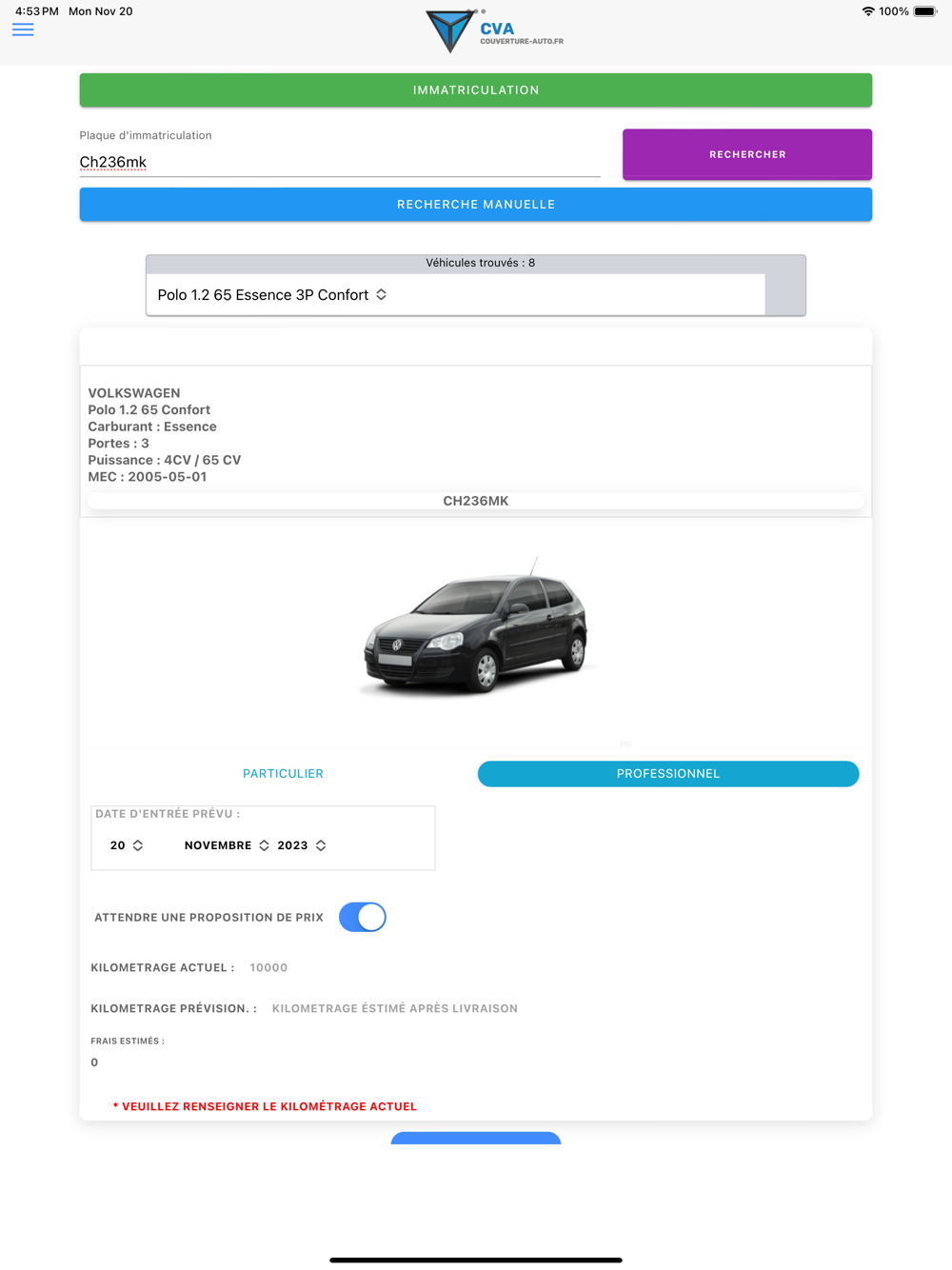 4:53 PM Mon Nov 20

100%

CVA
COUVERTURE-AUTO.FR

IMMATRICULATION

Plaque d'immatriculation

Ch236mk

RECHERCHER

RECHERCHE MANUELLE

Véhicules trouvés : 8

Polo 1.2 65 Essence 3P Confort

VOLKSWAGEN
Polo 1.2 65 Confort
Carburant : Essence
Portes : 3
Puissance : 4CV / 65 CV
MEC : 2005-05-01

CH236MK

PARTICULIER

PROFESSIONNEL

DATE D'ENTRÉE PRÉVU :

20

NOVEMBRE

2023

ATTENDRE UNE PROPOSITION DE PRIX

KILOMETRAGE ACTUEL : 10000

KILOMETRAGE PRÉVISION. : KILOMETRAGE ÉSTIMÉ APRÈS LIVRAISON

FRAIS ESTIMÉS :

0

* VEUILLEZ RENSEIGNER LE KILOMÉTRAGE ACTUEL